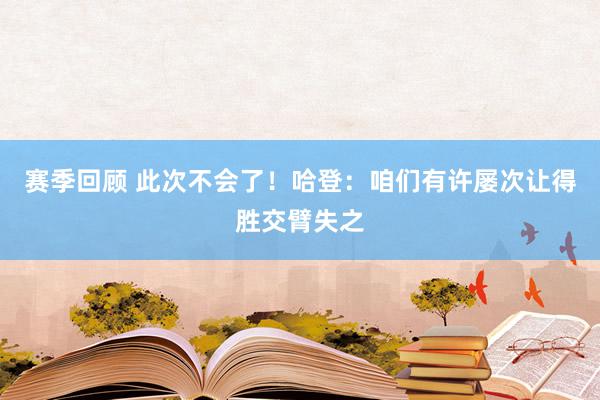 赛季回顾 此次不会了！哈登：咱们有许屡次让得胜交臂失之